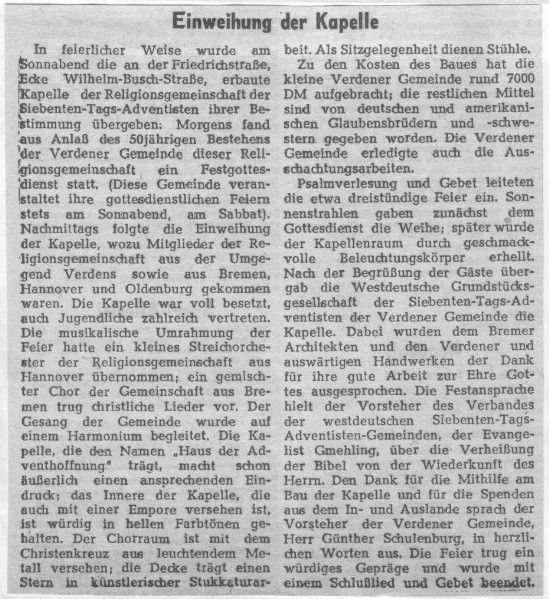 Einweihung der Kapelle

In feierlicher Weise wurde am Sonnabend die an der Friedrichstraße, Ecke Wilhelm-Busch-Straße, erbaute Kapelle der Religionsgemeinschaft der Siebenten-Tags-Adventisten ihrer Bestimmung übergeben: Morgens fand aus Anlaß des 50jährigen Bestehens der Verdener Gemeinde dieser Religionsgemeinschaft ein Festgottesdienst statt. (Diese Gemeinde veranstaltet ihre gottesdienstlichen Feiern stets am Sonnabend, am Sabbat). Nachmittags folgte die Einweihung der Kapelle, wozu Mitglieder der Religionsgemeinschaft aus der Umgegend Verdens sowie aus Bremen, Hannover und Oldenburg gekommen waren. Die Kapelle war voll besetzt, auch Jugendliche zahlreich vertreten. Die musikalische Umrahmung der Feier hatte ein kleines Streichorchester der Religionsgemeinschaft aus Hannover übernommen; ein gemischter Chor der Gemeinschaft aus Bremen trug christliche Lieder vor. Der Gesang der Gemeinde wurde auf einem Harmonium begleitet. Die Kapelle, die den Namen „Haus der Adventhoffnung" trägt, macht schon äußerlich einen ansprechenden Eindruck; das Innere der Kapelle, die auch mit einer Empore versehen ist, ist würdig in hellen Farbtönen gehalten. Der Chorraum ist mit dem Christenkreuz aus leuchtendem Metall versehen; die Decke trägt einen Stern in künstlerischer Stukkaturarbeit. Als Sitzgelegenheit dienen Stühle.

Zu den Kosten des Baues hat die kleine Verdener Gemeinde rund 7000 DM aufgebracht; die restlichen Mittel sind von deutschen und amerikanischen Glaubensbrüdern und -schwestern gegeben worden. Die Verdener Gemeinde erledigte auch die Ausschachtungsarbeiten.

Psalmverlesung und Gebet leiteten die etwa dreistündige Feier ein. Sonnenstrahlen gaben zunächst dem Gottesdienst die Weihe; später wurde der Kapellenraum durch geschmackvolle Beleuchtungskörper erhellt. Nach der Begrüßung der Gäste übergab die Westdeutsche Grundstücksgesellschaft der Siebenten-Tags-Adventisten der Verdener Gemeinde die Kapelle. Dabei wurden dem Bremer Architekten und den Verdener und auswärtigen Handwerken der Dank für ihre gute Arbeit zur Ehre Gottes ausgesprochen. Die Festansprache hielt der Vorsteher des Verbandes der westdeutschen Siebenten-Tags-Adventisten-Gemeinden, der Evangelist Gmehling, über die Verheißung der Bibel von der Wiederkunft des Herrn. Den Dank für die Mithilfe am Bau der Kapelle und für die Spenden aus dem In- und Auslande sprach der Vorsteher der Verdener Gemeinde, Herr Günther Schulenburg, in herzlichen Worten aus. Die Feier trug ein würdiges Gepräge und wurde mit einem Schlußlied und Gebet beendet.